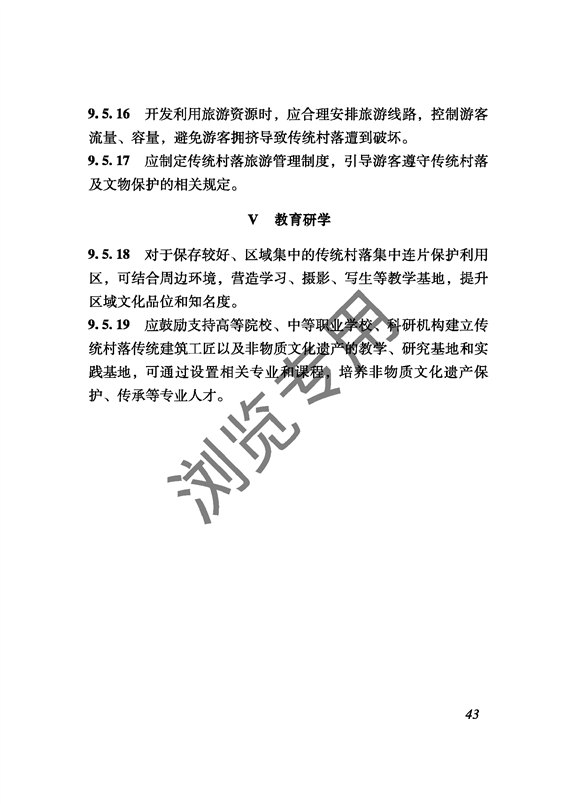 9.5.16 开发利用旅游资源时，应合理安排旅游线路，控制游客流量、容量，避免游客拥挤导致传统村落遭到破坏。
9.5.17 应制定传统村落旅游管理制度，引导游客遵守传统村落及文物保护的相关规定。

V 教育研学

9.5.18 对于保存较好、区域集中的传统村落集中连片保护利用区，可结合周边环境，营造学习、摄影、写生等教学基地，提升区域文化品位和知名度。
9.5.19 应鼓励支持高等院校、中等职业学校、科研机构建立传统村落传统建筑工匠以及非物质文化遗产的教学、研究基地和实践基地，可通过设置相关专业和课程，培养非物质文化遗产保护、传承等专业人才。

浏览专用

43